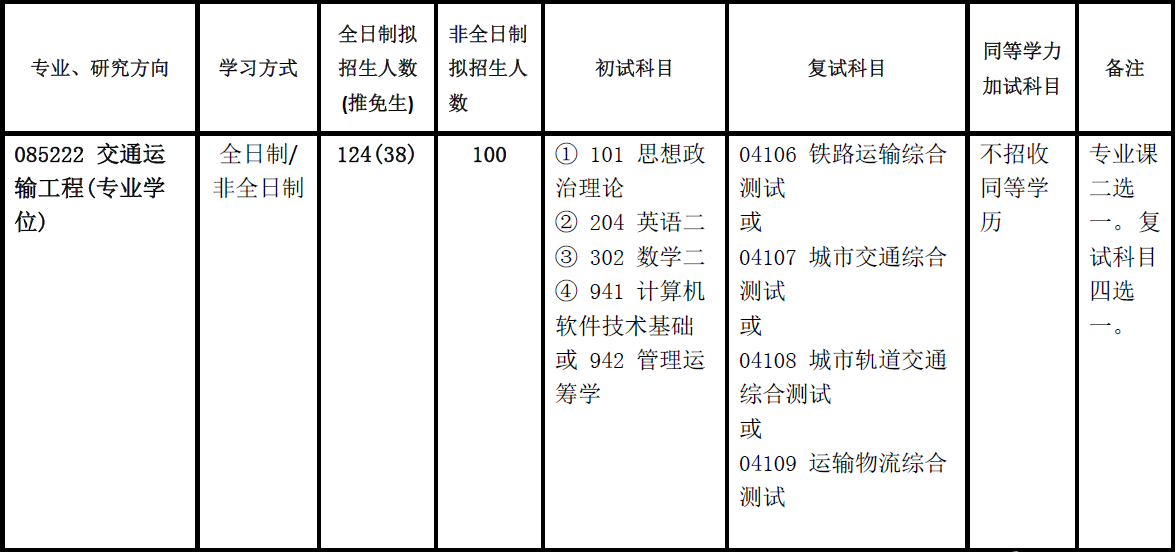 | 专业、研究方向 | 学习方式 | 全日制拟招生人数(推免生) | 非全日制拟招生人数 | 初试科目 | 复试科目 | 同等学力加试科目 | 备注 |
|---|---|---|---|---|---|---|---|
| 085222 交通运输工程(专业学位) | 全日制/非全日制 | 124(38) | 100 | ① 101 思想政治理论 ② 204 英语二 ③ 302 数学二 ④ 941 计算机软件技术基础 或 942 管理运筹学 | 04106 铁路运输综合测试 或 04107 城市交通综合测试 或 04108 城市轨道交通综合测试 或 04109 运输物流综合测试 | 不招收同等学历 | 专业课二选一。复试科目四选一。 |